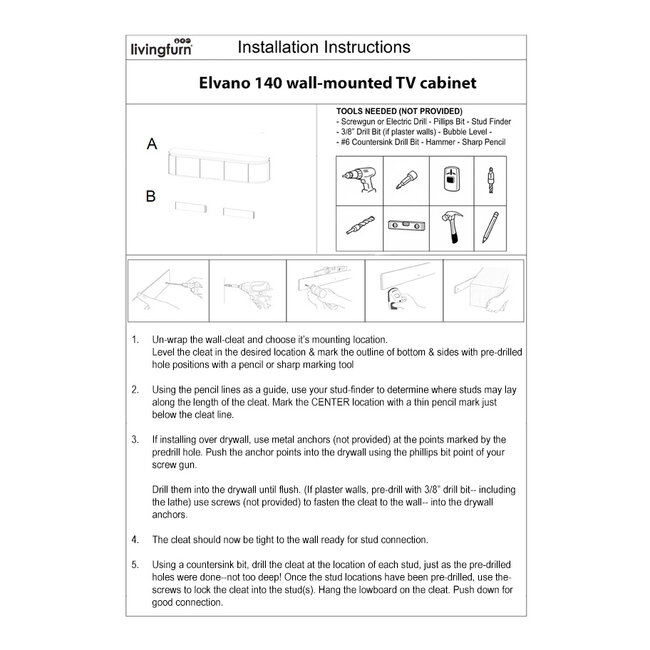 livingfurn

Installation Instructions

Elvano 140 wall-mounted TV cabinet

A

B

TOOLS NEEDED (NOT PROVIDED)
- Screwgun or Electric Drill - Pillips Bit - Stud Finder
- 3/8" Drill Bit (if plaster walls) - Bubble Level -
- #6 Countersink Drill Bit - Hammer - Sharp Pencil

1. Un-wrap the wall-cleat and choose it's mounting location.
Level the cleat in the desired location & mark the outline of bottom & sides with pre-drilled hole positions with a pencil or sharp marking tool

2. Using the pencil lines as a guide, use your stud-finder to determine where studs may lay along the length of the cleat. Mark the CENTER location with a thin pencil mark just below the cleat line.

3. If installing over drywall, use metal anchors (not provided) at the points marked by the predrill hole. Push the anchor points into the drywall using the phillips bit point of your screw gun.

Drill them into the drywall until flush. (If plaster walls, pre-drill with 3/8" drill bit-- including the lathe) use screws (not provided) to fasten the cleat to the wall-- into the drywall anchors.

4. The cleat should now be tight to the wall ready for stud connection.

5. Using a countersink bit, drill the cleat at the location of each stud, just as the pre-drilled holes were done--not too deep! Once the stud locations have been pre-drilled, use the-screws to lock the cleat into the stud(s). Hang the lowboard on the cleat. Push down for good connection.